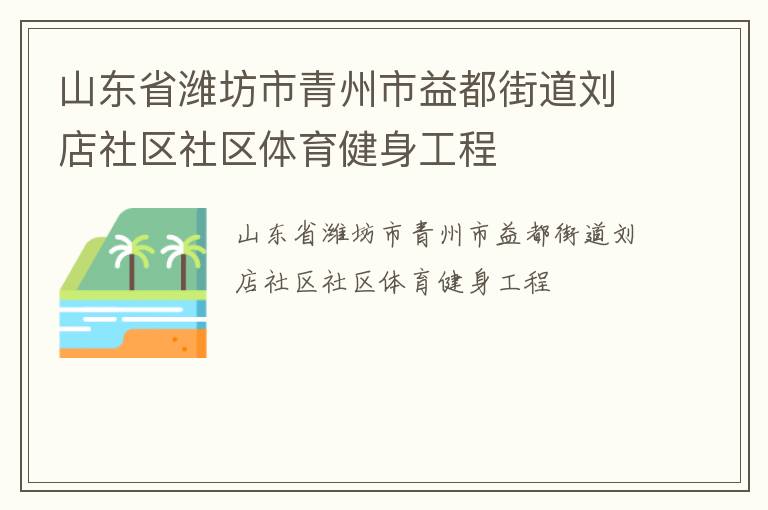 山东省潍坊市青州市益都街道刘店社区社区体育健身工程

山东省潍坊市青州市益都街道刘店社区社区体育健身工程